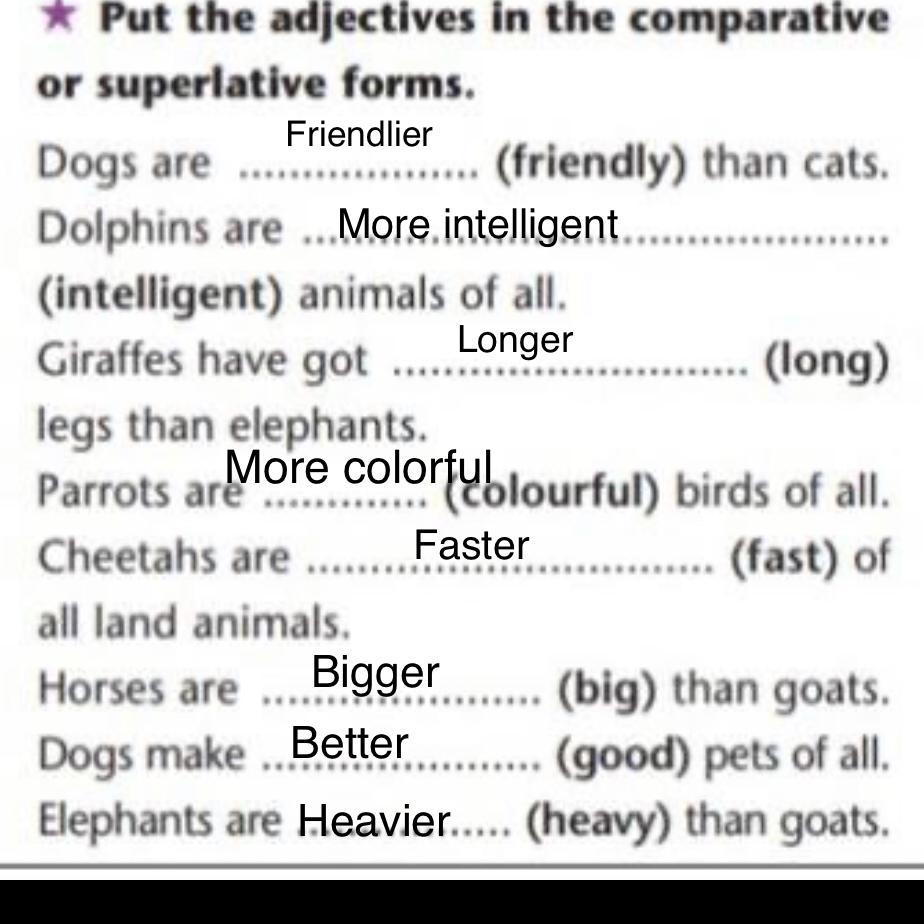 ★ Put the adjectives in the comparative or superlative forms.

Dogs are Friendlier (friendly) than cats.

Dolphins are More intelligent (intelligent) animals of all.

Giraffes have got Longer (long) legs than elephants.

Parrots are More colorful (colourful) birds of all.

Cheetahs are Faster (fast) of all land animals.

Horses are Bigger (big) than goats.

Dogs make Better (good) pets of all.

Elephants are Heavier (heavy) than goats.